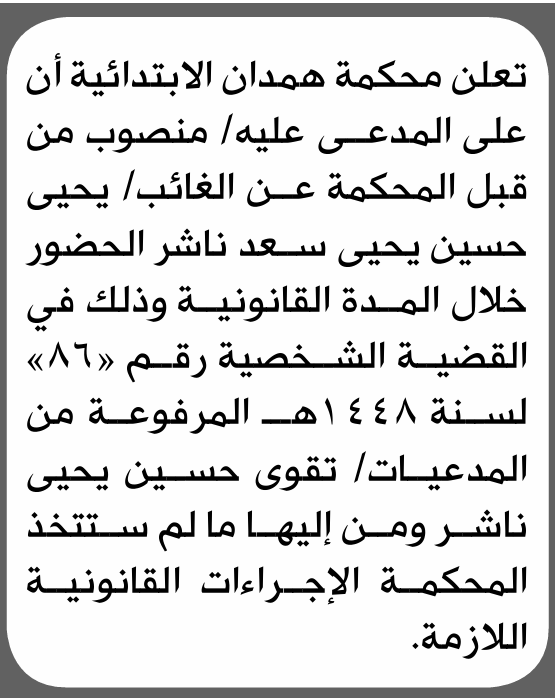 تعلن محكمة همدان الابتدائية أن على المدعى عليه/ منصوب من قبل المحكمة عن الغائب/ يحيى حسين يحيى سعد ناشر الحضور خلال المدة القانونية وذلك في القضية الشخصية رقم «٨٦» لسنة ١٤٤٨هـ المرفوعة من المدعيات/ تقوى حسين يحيى ناشر ومن إليها ما لم ستتخذ المحكمة الإجراءات القانونية اللازمة.